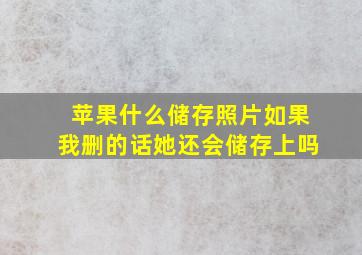 苹果什么储存照片如果我删的话她还会储存上吗